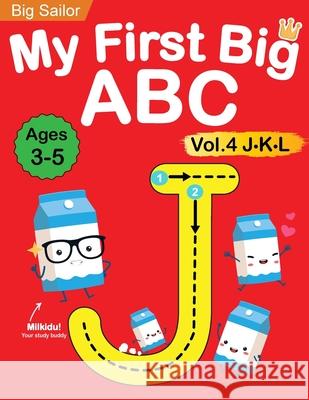 Big Sailor

My First Big ABC

Ages 3-5

Vol.4 J·K·L

1

2

Milkidu!
Your study buddy

Kraina Książek